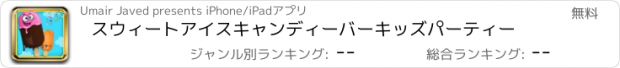 Umair Javed presents iPhone/iPadアプリ

無料

スウィートアイスキャンディーバーキッズパーティー

ジャンル別ランキング: --

総合ランキング: --